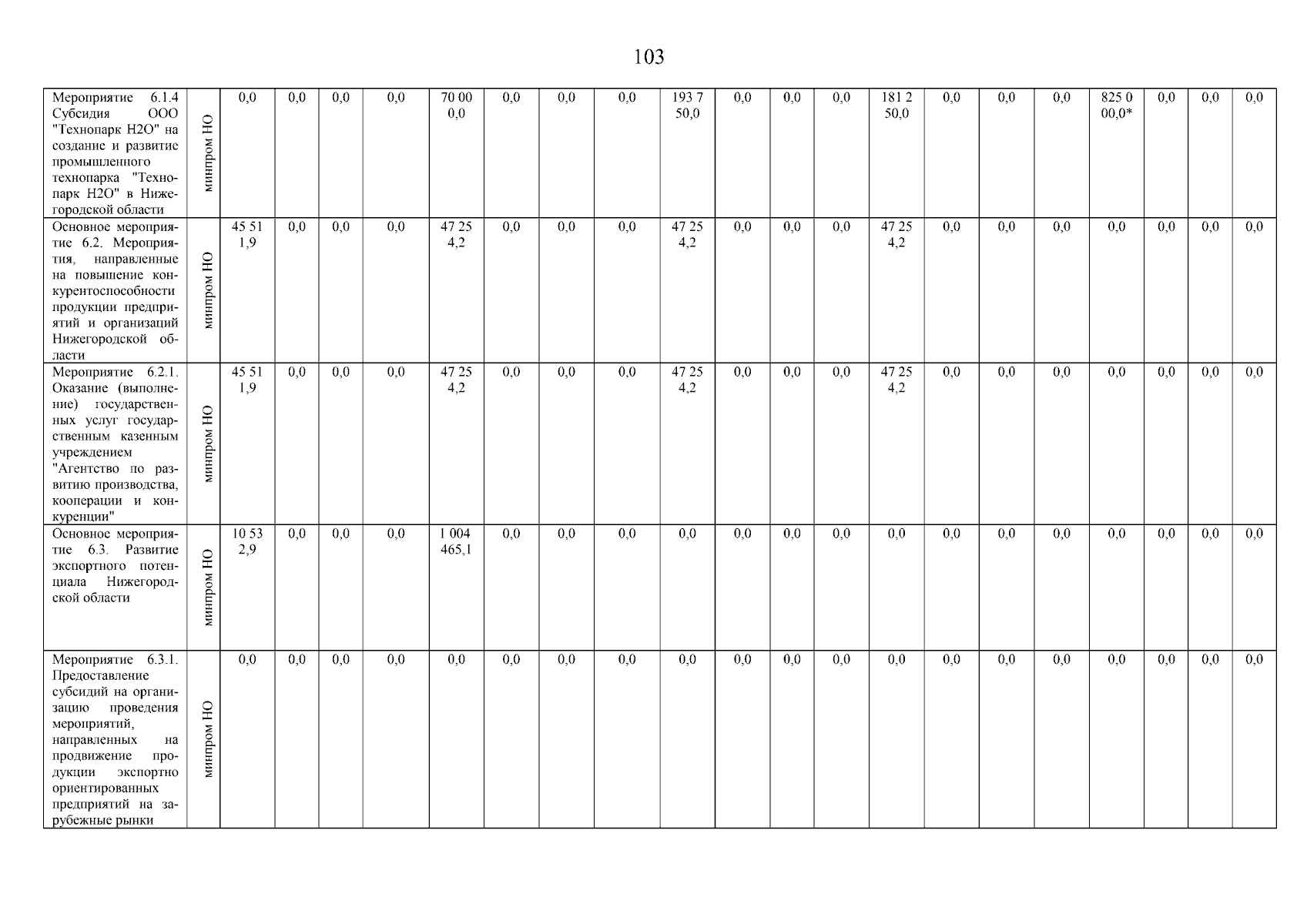 103

| Мероприятие 6.1.4 Субсидия ООО "Технопарк Н2О" на создание и развитие промышленного технопарка "Технопарк Н2О" в Нижегородской области | минпром НО | 0,0 | 0,0 | 0,0 | 0,0 | 70 000,0 | 0,0 | 0,0 | 0,0 | 193 750,0 | 0,0 | 0,0 | 0,0 | 181 250,0 | 0,0 | 0,0 | 0,0 | 825 000,0* | 0,0 | 0,0 | 0,0 |
|---|---|---|---|---|---|---|---|---|---|---|---|---|---|---|---|---|---|---|---|---|---|
| Основное мероприятие 6.2. Мероприятия, направленные на повышение конкурентоспособности продукции предприятий и организаций Нижегородской области | минпром НО | 45 511,9 | 0,0 | 0,0 | 0,0 | 47 254,2 | 0,0 | 0,0 | 0,0 | 47 254,2 | 0,0 | 0,0 | 0,0 | 47 254,2 | 0,0 | 0,0 | 0,0 | 0,0 | 0,0 | 0,0 | 0,0 |
| Мероприятие 6.2.1. Оказание (выполнение) государственных услуг государственным казенным учреждением "Агентство по развитию производства, кооперации и конкуренции" | минпром НО | 45 511,9 | 0,0 | 0,0 | 0,0 | 47 254,2 | 0,0 | 0,0 | 0,0 | 47 254,2 | 0,0 | 0,0 | 0,0 | 47 254,2 | 0,0 | 0,0 | 0,0 | 0,0 | 0,0 | 0,0 | 0,0 |
| Основное мероприятие 6.3. Развитие экспортного потенциала Нижегородской области | минпром НО | 10 532,9 | 0,0 | 0,0 | 0,0 | 1 004 465,1 | 0,0 | 0,0 | 0,0 | 0,0 | 0,0 | 0,0 | 0,0 | 0,0 | 0,0 | 0,0 | 0,0 | 0,0 | 0,0 | 0,0 | 0,0 |
| Мероприятие 6.3.1. Предоставление субсидий на организацию проведения мероприятий, направленных на продвижение продукции экспортно ориентированных предприятий на зарубежные рынки | минпром НО | 0,0 | 0,0 | 0,0 | 0,0 | 0,0 | 0,0 | 0,0 | 0,0 | 0,0 | 0,0 | 0,0 | 0,0 | 0,0 | 0,0 | 0,0 | 0,0 | 0,0 | 0,0 | 0,0 | 0,0 |